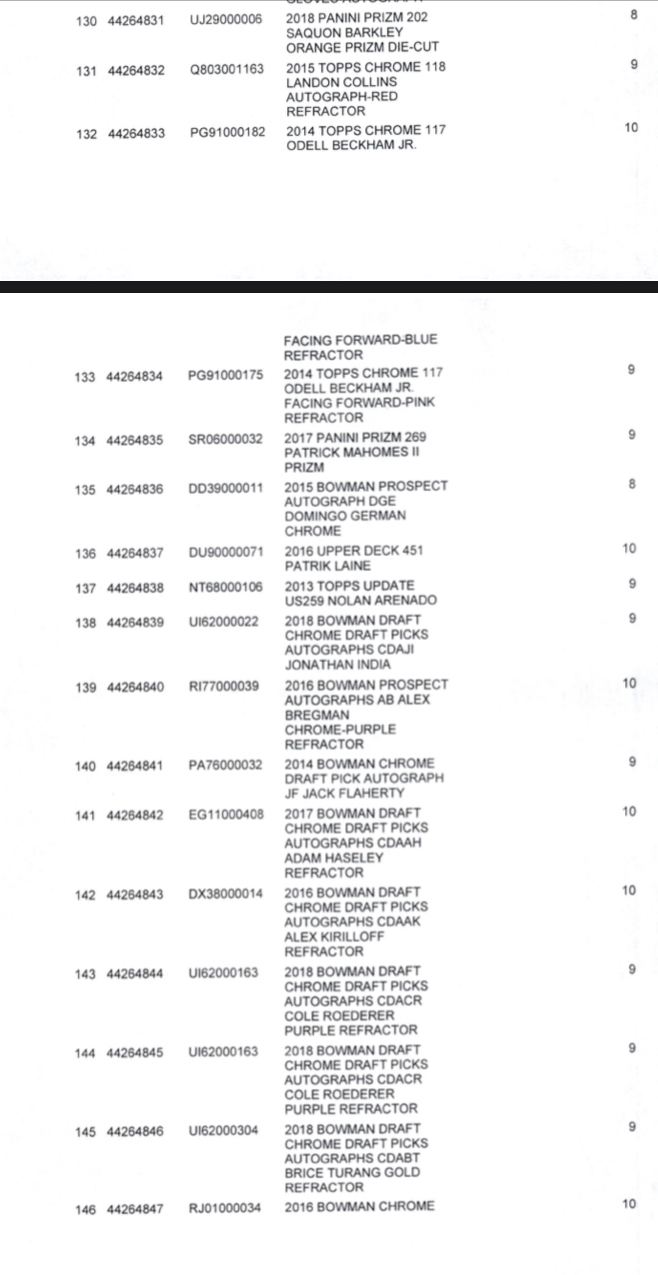 | | | | | |
|---|---|---|---|---|
| 130 | 44264831 | UJ29000006 | 2018 PANINI PRIZM 202 SAQUON BARKLEY ORANGE PRIZM DIE-CUT | 8 |
| 131 | 44264832 | Q803001163 | 2015 TOPPS CHROME 118 LANDON COLLINS AUTOGRAPH-RED REFRACTOR | 9 |
| 132 | 44264833 | PG91000182 | 2014 TOPPS CHROME 117 ODELL BECKHAM JR. | 10 |

| | | | | |
|---|---|---|---|---|
| | | | FACING FORWARD-BLUE REFRACTOR | |
| 133 | 44264834 | PG91000175 | 2014 TOPPS CHROME 117 ODELL BECKHAM JR. FACING FORWARD-PINK REFRACTOR | 9 |
| 134 | 44264835 | SR06000032 | 2017 PANINI PRIZM 269 PATRICK MAHOMES II PRIZM | 9 |
| 135 | 44264836 | DD39000011 | 2015 BOWMAN PROSPECT AUTOGRAPH DGE DOMINGO GERMAN CHROME | 8 |
| 136 | 44264837 | DU90000071 | 2016 UPPER DECK 451 PATRIK LAINE | 10 |
| 137 | 44264838 | NT68000106 | 2013 TOPPS UPDATE US259 NOLAN ARENADO | 9 |
| 138 | 44264839 | UI62000022 | 2018 BOWMAN DRAFT CHROME DRAFT PICKS AUTOGRAPHS CDAJI JONATHAN INDIA | 9 |
| 139 | 44264840 | RI77000039 | 2016 BOWMAN PROSPECT AUTOGRAPHS AB ALEX BREGMAN CHROME-PURPLE REFRACTOR | 10 |
| 140 | 44264841 | PA76000032 | 2014 BOWMAN CHROME DRAFT PICK AUTOGRAPH JF JACK FLAHERTY | 9 |
| 141 | 44264842 | EG11000408 | 2017 BOWMAN DRAFT CHROME DRAFT PICKS AUTOGRAPHS CDAAH ADAM HASELEY REFRACTOR | 10 |
| 142 | 44264843 | DX38000014 | 2016 BOWMAN DRAFT CHROME DRAFT PICKS AUTOGRAPHS CDAAK ALEX KIRILLOFF REFRACTOR | 10 |
| 143 | 44264844 | UI62000163 | 2018 BOWMAN DRAFT CHROME DRAFT PICKS AUTOGRAPHS CDACR COLE ROEDERER PURPLE REFRACTOR | 9 |
| 144 | 44264845 | UI62000163 | 2018 BOWMAN DRAFT CHROME DRAFT PICKS AUTOGRAPHS CDACR COLE ROEDERER PURPLE REFRACTOR | 9 |
| 145 | 44264846 | UI62000304 | 2018 BOWMAN DRAFT CHROME DRAFT PICKS AUTOGRAPHS CDABT BRICE TURANG GOLD REFRACTOR | 9 |
| 146 | 44264847 | RJ01000034 | 2016 BOWMAN CHROME | 10 |